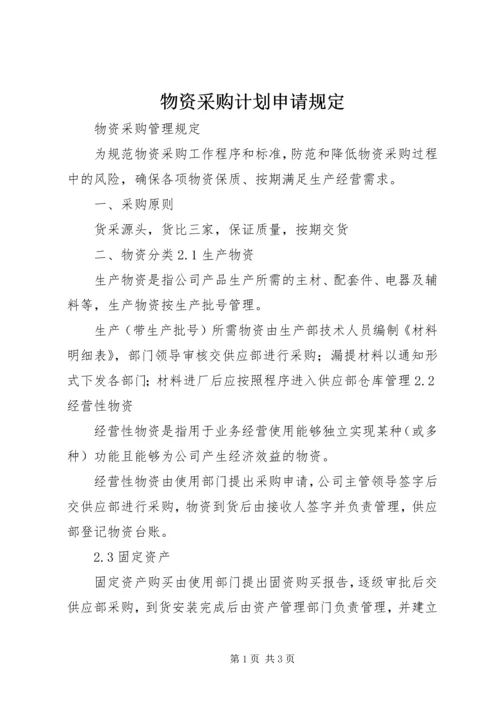 物资采购计划申请规定

物资采购管理规定

为规范物资采购工作程序和标准，防范和降低物资采购过程中的风险，确保各项物资保质、按期满足生产经营需求。

一、采购原则

货采源头，货比三家，保证质量，按期交货

二、物资分类 2.1 生产物资

生产物资是指公司产品生产所需的主材、配套件、电器及辅料等，生产物资按生产批号管理。

生产（带生产批号）所需物资由生产部技术人员编制《材料明细表》，部门领导审核交供应部进行采购；漏提材料以通知形式下发各部门；材料进厂后应按照程序进入供应部仓库管理 2.2 经营性物资

经营性物资是指用于业务经营使用能够独立实现某种（或多种）功能且能够为公司产生经济效益的物资。

经营性物资由使用部门提出采购申请，公司主管领导签字后交供应部进行采购，物资到货后由接收人签字并负责管理，供应部登记物资台账。

2.3 固定资产

固定资产购买由使用部门提出固资购买报告，逐级审批后交供应部采购，到货安装完成后由资产管理部门负责管理，并建立

第 1 页 共 3 页